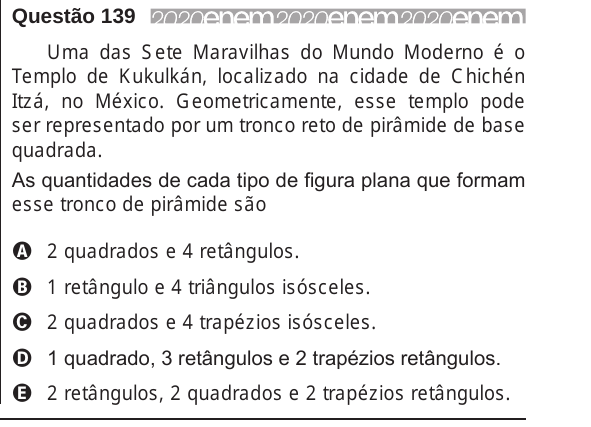 Questão 139 2020enem2020enem2020enem

Uma das Sete Maravilhas do Mundo Moderno é o Templo de Kukulkán, localizado na cidade de Chichén Itzá, no México. Geometricamente, esse templo pode ser representado por um tronco reto de pirâmide de base quadrada.

As quantidades de cada tipo de figura plana que formam esse tronco de pirâmide são

A 2 quadrados e 4 retângulos.

B 1 retângulo e 4 triângulos isósceles.

C 2 quadrados e 4 trapézios isósceles.

D 1 quadrado, 3 retângulos e 2 trapézios retângulos.

E 2 retângulos, 2 quadrados e 2 trapézios retângulos.